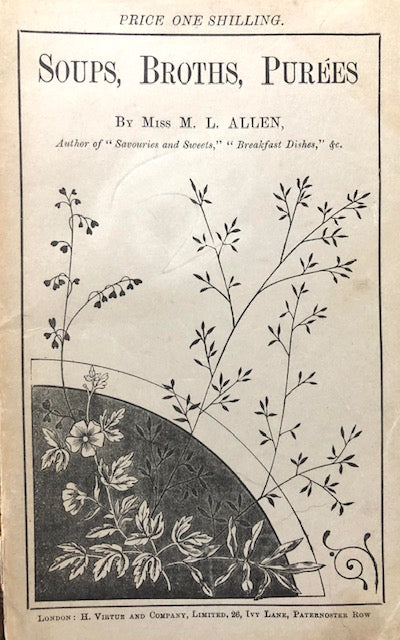 PRICE ONE SHILLING.

SOUPS, BROTHS, PURÉES

BY MISS M. L. ALLEN,

Author of "Savouries and Sweets," "Breakfast Dishes," &c.

LONDON: H. VIRTUE AND COMPANY, LIMITED, 26, IVY LANE, PATERNOSTER ROW